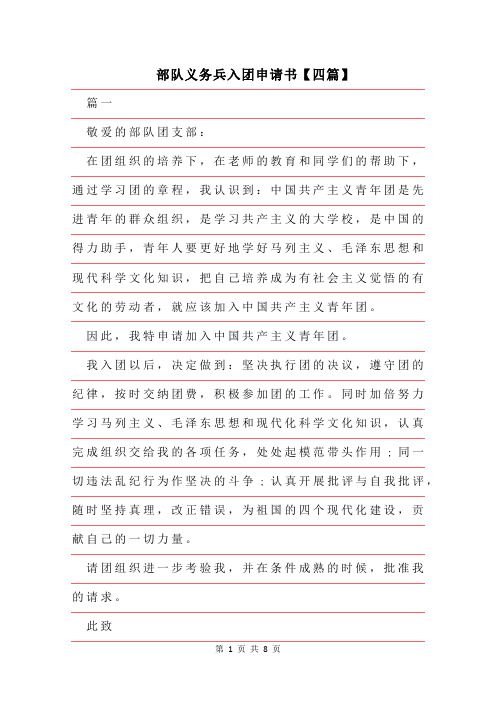 部队义务兵入团申请书【四篇】

篇一

敬爱的部队团支部：

在团组织的培养下，在老师的教育和同学们的帮助下，通过学习团的章程，我认识到：中国共产主义青年团是先进青年的群众组织，是学习共产主义的大学校，是中国的得力助手，青年人要更好地学好马列主义、毛泽东思想和现代科学文化知识，把自己培养成为有社会主义觉悟的有文化的劳动者，就应该加入中国共产主义青年团。

因此，我特申请加入中国共产主义青年团。

我入团以后，决定做到：坚决执行团的决议，遵守团的纪律，按时交纳团费，积极参加团的工作。同时加倍努力学习马列主义、毛泽东思想和现代化科学文化知识，认真完成组织交给我的各项任务，处处起模范带头作用；同一切违法乱纪行为作坚决的斗争；认真开展批评与自我批评，随时坚持真理，改正错误，为祖国的四个现代化建设，贡献自己的一切力量。

请团组织进一步考验我，并在条件成熟的时候，批准我的请求。

此致

第 1 页 共 8 页